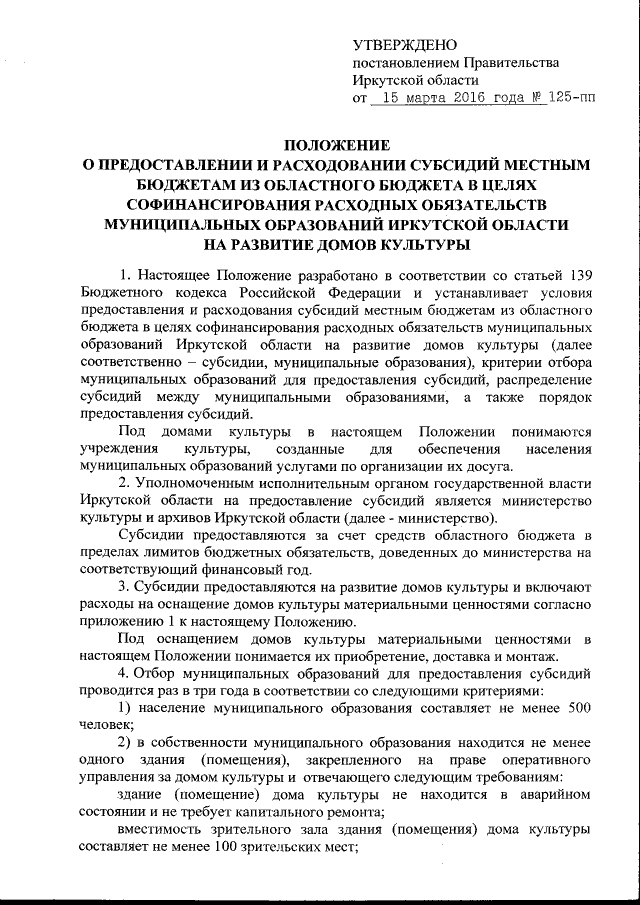 УТВЕРЖДЕНО
постановлением Правительства
Иркутской области
от 15 марта 2016 года № 125-пп

ПОЛОЖЕНИЕ
О ПРЕДОСТАВЛЕНИИ И РАСХОДОВАНИИ СУБСИДИЙ МЕСТНЫМ БЮДЖЕТАМ ИЗ ОБЛАСТНОГО БЮДЖЕТА В ЦЕЛЯХ СОФИНАНСИРОВАНИЯ РАСХОДНЫХ ОБЯЗАТЕЛЬСТВ МУНИЦИПАЛЬНЫХ ОБРАЗОВАНИЙ ИРКУТСКОЙ ОБЛАСТИ НА РАЗВИТИЕ ДОМОВ КУЛЬТУРЫ

1. Настоящее Положение разработано в соответствии со статьей 139 Бюджетного кодекса Российской Федерации и устанавливает условия предоставления и расходования субсидий местным бюджетам из областного бюджета в целях софинансирования расходных обязательств муниципальных образований Иркутской области на развитие домов культуры (далее соответственно – субсидии, муниципальные образования), критерии отбора муниципальных образований для предоставления субсидий, распределение субсидий между муниципальными образованиями, а также порядок предоставления субсидий.

Под домами культуры в настоящем Положении понимаются учреждения культуры, созданные для обеспечения населения муниципальных образований услугами по организации их досуга.

2. Уполномоченным исполнительным органом государственной власти Иркутской области на предоставление субсидий является министерство культуры и архивов Иркутской области (далее - министерство).

Субсидии предоставляются за счет средств областного бюджета в пределах лимитов бюджетных обязательств, доведенных до министерства на соответствующий финансовый год.

3. Субсидии предоставляются на развитие домов культуры и включают расходы на оснащение домов культуры материальными ценностями согласно приложению 1 к настоящему Положению.

Под оснащением домов культуры материальными ценностями в настоящем Положении понимается их приобретение, доставка и монтаж.

4. Отбор муниципальных образований для предоставления субсидий проводится раз в три года в соответствии со следующими критериями:

1) население муниципального образования составляет не менее 500 человек;

2) в собственности муниципального образования находится не менее одного здания (помещения), закрепленного на праве оперативного управления за домом культуры и отвечающего следующим требованиям:

здание (помещение) дома культуры не находится в аварийном состоянии и не требует капитального ремонта;

вместимость зрительного зала здания (помещения) дома культуры составляет не менее 100 зрительских мест;